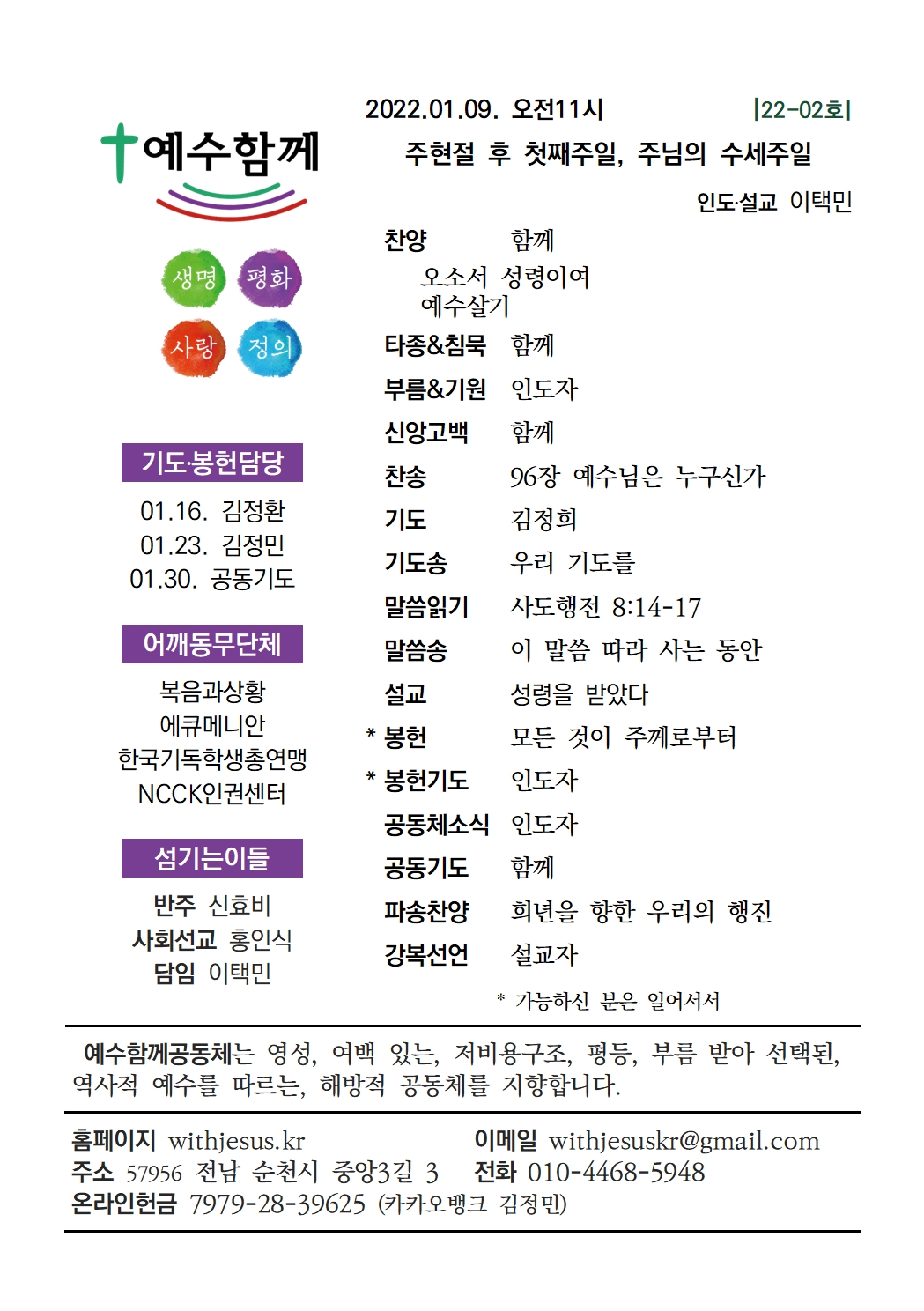 예수함께

생명 평화
사랑 정의

기도·봉헌담당

01.16. 김정환
01.23. 김정민
01.30. 공동기도

어깨동무단체

복음과상황
에큐메니안
한국기독학생총연맹
NCCK인권센터

섬기는이들

반주 신효비
사회선교 홍인식
담임 이택민

2022.01.09. 오전11시 |22-02호|

주현절 후 첫째주일, 주님의 수세주일

인도·설교 이택민

찬양 함께
오소서 성령이여
예수살기
타종&침묵 함께
부름&기원 인도자
신앙고백 함께
찬송 96장 예수님은 누구신가
기도 김정희
기도송 우리 기도를
말씀읽기 사도행전 8:14-17
말씀송 이 말씀 따라 사는 동안
설교 성령을 받았다
* 봉헌 모든 것이 주께로부터
* 봉헌기도 인도자
공동체소식 인도자
공동기도 함께
파송찬양 희년을 향한 우리의 행진
강복선언 설교자

* 가능하신 분은 일어서서

예수함께공동체는 영성, 여백 있는, 저비용구조, 평등, 부름 받아 선택된, 역사적 예수를 따르는, 해방적 공동체를 지향합니다.

홈페이지 withjesus.kr 이메일 withjesuskr@gmail.com
주소 57956 전남 순천시 중앙3길 3 전화 010-4468-5948
온라인헌금 7979-28-39625 (카카오뱅크 김정민)